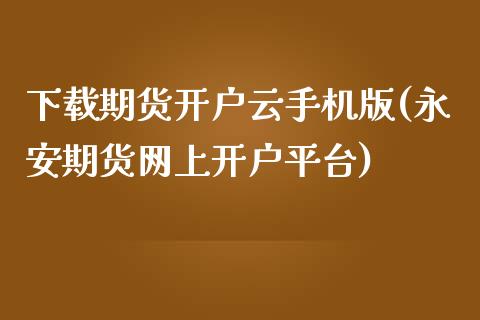 下载期货开户云手机版(永安期货网上开户平台)